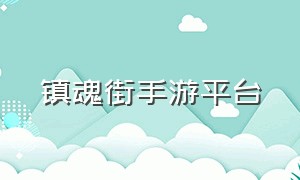 镇魂街手游平台